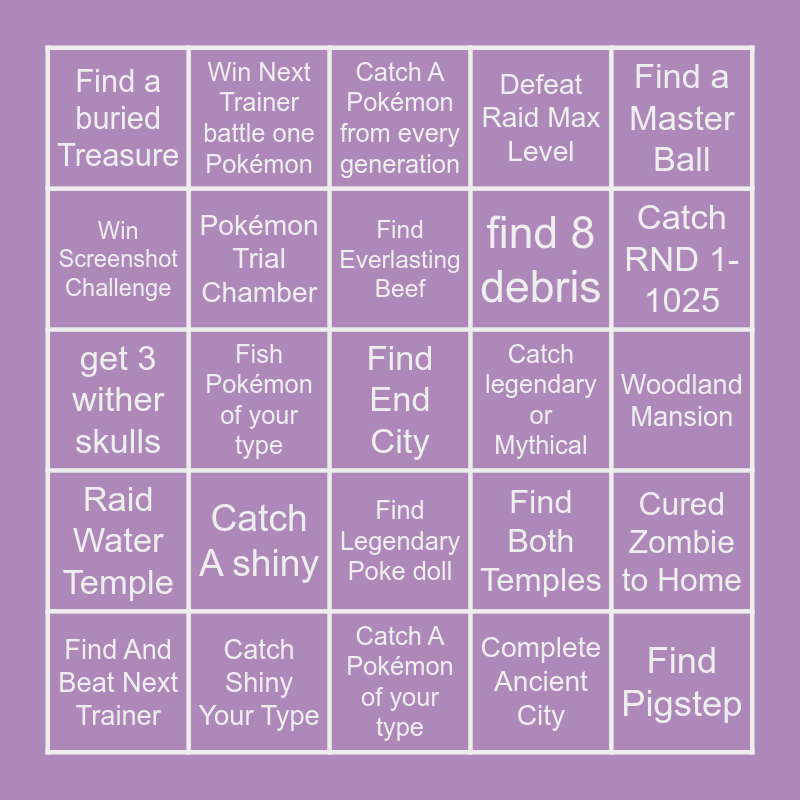 | Find a buried Treasure | Win Next Trainer battle one Pokémon | Catch A Pokémon from every generation | Defeat Raid Max Level | Find a Master Ball |
|---|---|---|---|---|
| Win Screenshot Challenge | Pokémon Trial Chamber | Find Everlasting Beef | find 8 debris | Catch RND 1-1025 |
| get 3 wither skulls | Fish Pokémon of your type | Find End City | Catch legendary or Mythical | Woodland Mansion |
| Raid Water Temple | Catch A shiny | Find Legendary Poke doll | Find Both Temples | Cured Zombie to Home |
| Find And Beat Next Trainer | Catch Shiny Your Type | Catch A Pokémon of your type | Complete Ancient City | Find Pigstep |